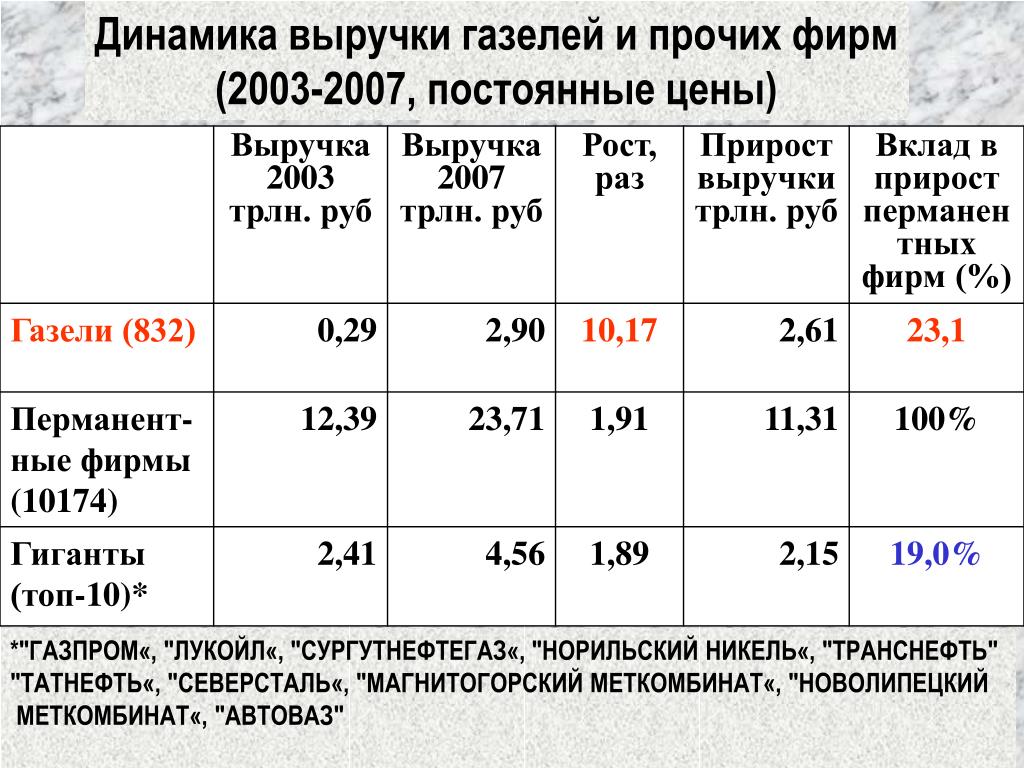 Динамика выручки газелей и прочих фирм (2003-2007, постоянные цены)

| | Выручка 2003 трлн. руб | Выручка 2007 трлн. руб | Рост, раз | Прирост выручки трлн. руб | Вклад в прирост перманентных фирм (%) |
|---|---|---|---|---|---|
| Газели (832) | 0,29 | 2,90 | 10,17 | 2,61 | 23,1 |
| Перманентные фирмы (10174) | 12,39 | 23,71 | 1,91 | 11,31 | 100% |
| Гиганты (топ-10)* | 2,41 | 4,56 | 1,89 | 2,15 | 19,0% |

*"ГАЗПРОМ«, "ЛУКОЙЛ«, "СУРГУТНЕФТЕГАЗ«, "НОРИЛЬСКИЙ НИКЕЛЬ«, "ТРАНСНЕФТЬ" "ТАТНЕФТЬ«, "СЕВЕРСТАЛЬ«, "МАГНИТОГОРСКИЙ МЕТКОМБИНАТ«, "НОВОЛИПЕЦКИЙ МЕТКОМБИНАТ«, "АВТОВАЗ"